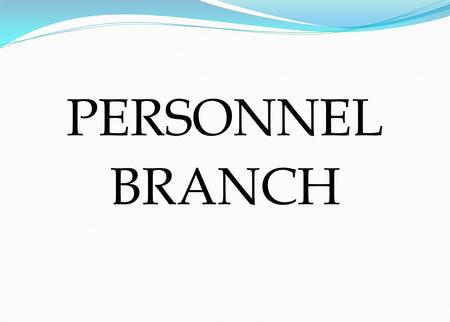 PERSONNEL BRANCH